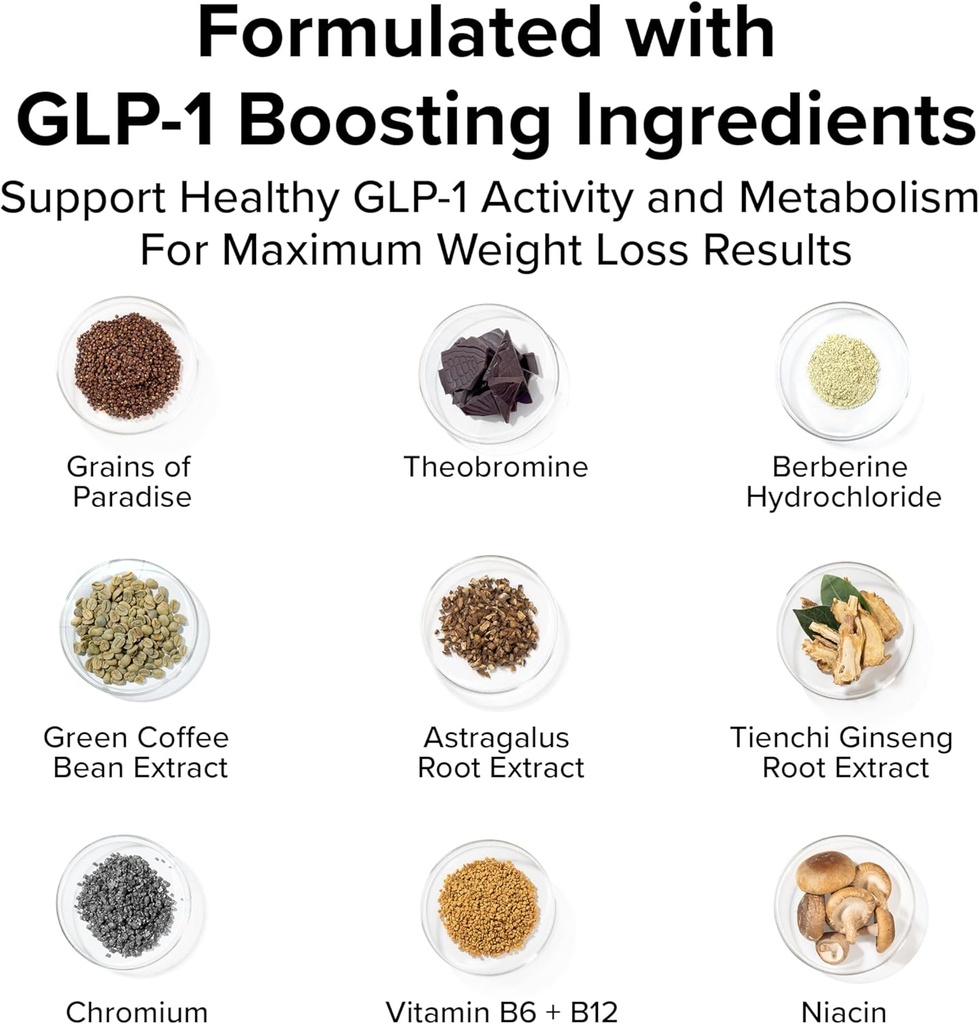 Formulated with
GLP-1 Boosting Ingredients

Support Healthy GLP-1 Activity and Metabolism For Maximum Weight Loss Results

Grains of Paradise

Theobromine

Berberine Hydrochloride

Green Coffee Bean Extract

Astragalus Root Extract

Tienchi Ginseng Root Extract

Chromium

Vitamin B6 + B12

Niacin